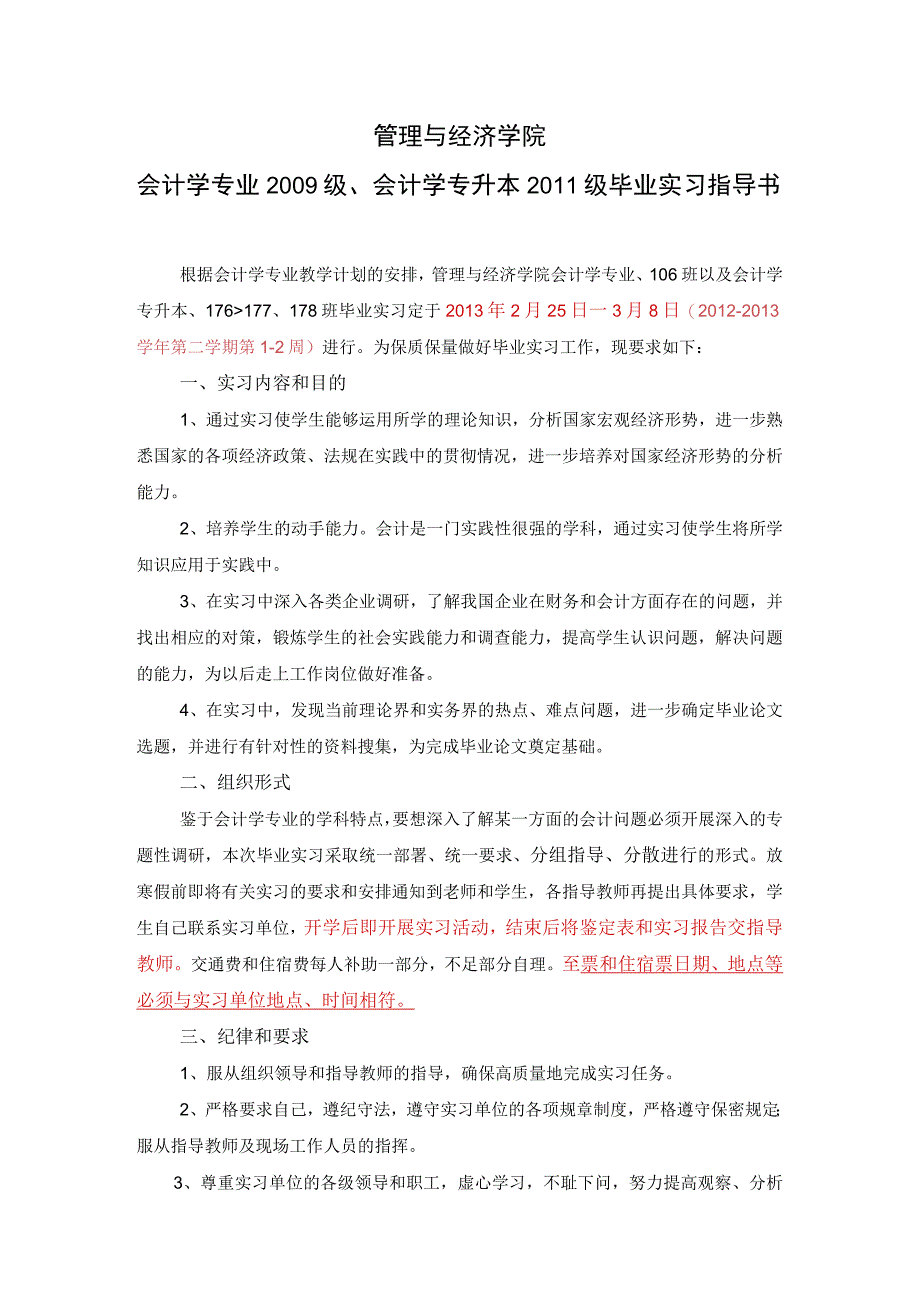 管理与经济学院

会计学专业2009级、会计学专升本2011级毕业实习指导书

根据会计学专业教学计划的安排，管理与经济学院会计学专业、106班以及会计学专升本、176>177、178班毕业实习定于2013年2月25日一3月8日（2012-2013学年第二学期第1-2周）进行。为保质保量做好毕业实习工作，现要求如下：

一、实习内容和目的

1、通过实习使学生能够运用所学的理论知识，分析国家宏观经济形势，进一步熟悉国家的各项经济政策、法规在实践中的贯彻情况，进一步培养对国家经济形势的分析能力。

2、培养学生的动手能力。会计是一门实践性很强的学科，通过实习使学生将所学知识应用于实践中。

3、在实习中深入各类企业调研，了解我国企业在财务和会计方面存在的问题，并找出相应的对策，锻炼学生的社会实践能力和调查能力，提高学生认识问题，解决问题的能力，为以后走上工作岗位做好准备。

4、在实习中，发现当前理论界和实务界的热点、难点问题，进一步确定毕业论文选题，并进行有针对性的资料搜集，为完成毕业论文奠定基础。

二、组织形式

鉴于会计学专业的学科特点，要想深入了解某一方面的会计问题必须开展深入的专题性调研，本次毕业实习采取统一部署、统一要求、分组指导、分散进行的形式。放寒假前即将有关实习的要求和安排通知到老师和学生，各指导教师再提出具体要求，学生自己联系实习单位，开学后即开展实习活动，结束后将鉴定表和实习报告交指导教师。交通费和住宿费每人补助一部分，不足部分自理。至票和住宿票日期、地点等必须与实习单位地点、时间相符。

三、纪律和要求

1、服从组织领导和指导教师的指导，确保高质量地完成实习任务。

2、严格要求自己，遵纪守法，遵守实习单位的各项规章制度，严格遵守保密规定服从指导教师及现场工作人员的指挥。

3、尊重实习单位的各级领导和职工，虚心学习，不耻下问，努力提高观察、分析